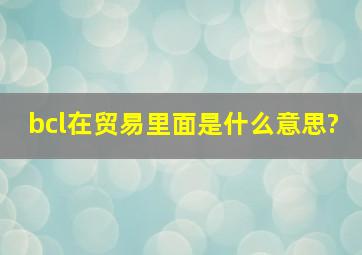 bcl在贸易里面是什么意思?